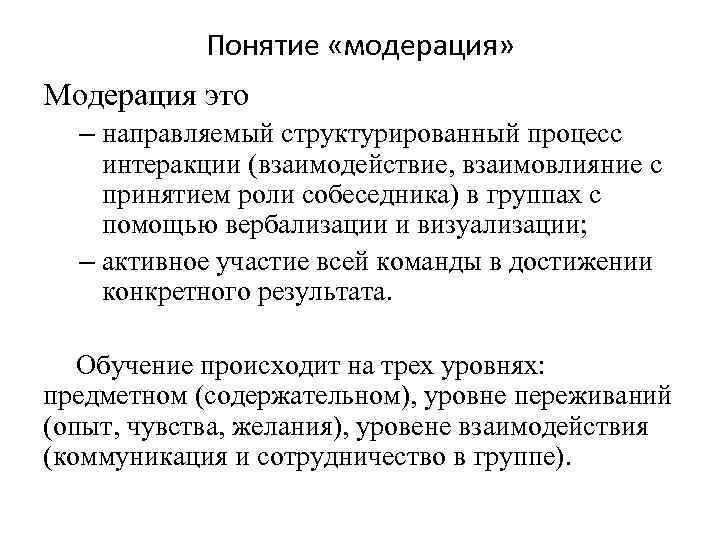 Понятие «модерация»

Модерация это

– направляемый структурированный процесс интеракции (взаимодействие, взаимовлияние с принятием роли собеседника) в группах с помощью вербализации и визуализации;

– активное участие всей команды в достижении конкретного результата.

Обучение происходит на трех уровнях: предметном (содержательном), уровне переживаний (опыт, чувства, желания), уровене взаимодействия (коммуникация и сотрудничество в группе).